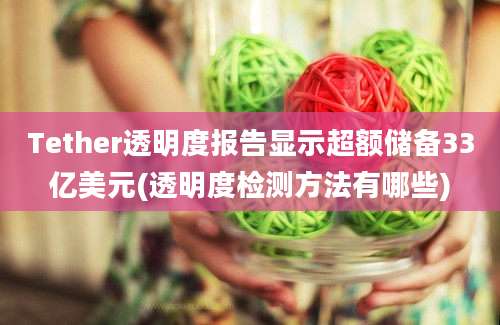 Tether透明度报告显示超额储备33亿美元(透明度检测方法有哪些)